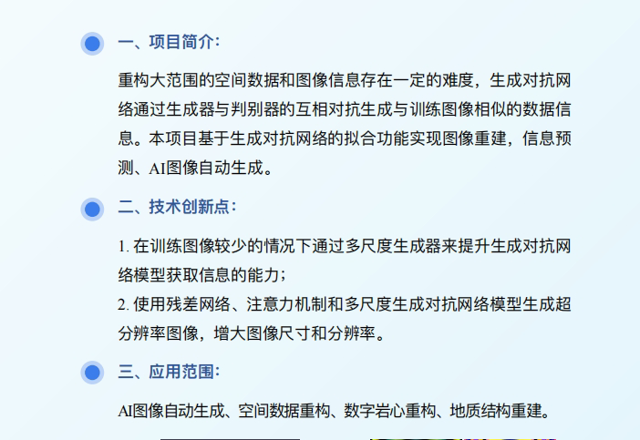 一、项目简介:

重构大范围的空间数据和图像信息存在一定的难度，生成对抗网络通过生成器与判别器的互相对抗生成与训练图像相似的数据信息。本项目基于生成对抗网络的拟合功能实现图像重建，信息预测、AI图像自动生成。

二、技术创新点:

1.在训练图像较少的情况下通过多尺度生成器来提升生成对抗网络模型获取信息的能力;
2.使用残差网络、注意力机制和多尺度生成对抗网络模型生成超分辨率图像，增大图像尺寸和分辨率。

三、应用范围:

AI图像自动生成、空间数据重构、数字岩心重构、地质结构重建。